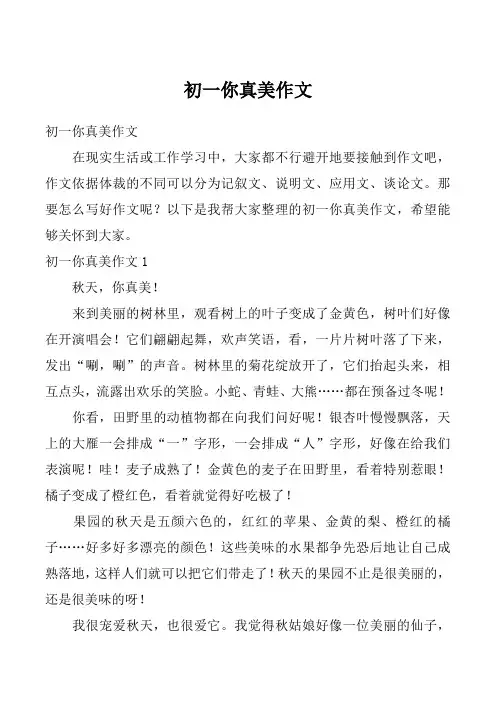 初一你真美作文

初一你真美作文

在现实生活或工作学习中，大家都不行避开地要接触到作文吧，作文依据体裁的不同可以分为记叙文、说明文、应用文、谈论文。那要怎么写好作文呢？以下是我帮大家整理的初一你真美作文，希望能够关怀到大家。

初一你真美作文 1

秋天，你真美！

来到美丽的树林里，观看树上的叶子变成了金黄色，树叶们好像在开演唱会！它们翩翩起舞，欢声笑语，看，一片片树叶落了下来，发出“唰，唰”的声音。树林里的菊花绽放开了，它们抬起头来，相互点头，流露出欢乐的笑脸。小蛇、青蛙、大熊……都在预备过冬呢！

你看，田野里的动植物都在向我们问好呢！银杏叶慢慢飘落，天上的大雁一会排成“一”字形，一会排成“人”字形，好像在给我们表演呢！哇！麦子成熟了！金黄色的麦子在田野里，看着特别惹眼！橘子变成了橙红色，看着就觉得好吃极了！

果园的秋天是五颜六色的，红红的苹果、金黄的梨、橙红的橘子……好多好多漂亮的颜色！这些美味的水果都争先恐后地让自己成熟落地，这样人们就可以把它们带走了！秋天的果园不止是很美丽的，还是很美味的呀！

我很宠爱秋天，也很爱它。我觉得秋姑娘好像一位美丽的仙子，